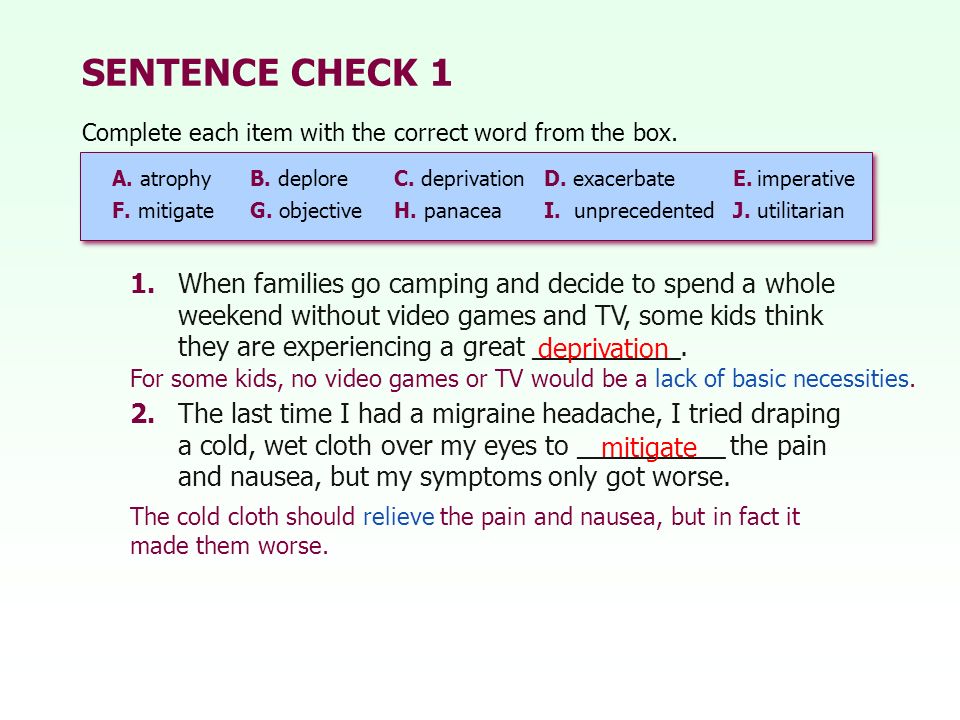 SENTENCE CHECK 1

Complete each item with the correct word from the box.

| A. atrophy | B. deplore | C. deprivation | D. exacerbate | E. imperative |
|---|---|---|---|---|
| F. mitigate | G. objective | H. panacea | I. unprecedented | J. utilitarian |

1. When families go camping and decide to spend a whole weekend without video games and TV, some kids think they are experiencing a great deprivation.

For some kids, no video games or TV would be a lack of basic necessities.

2. The last time I had a migraine headache, I tried draping a cold, wet cloth over my eyes to mitigate the pain and nausea, but my symptoms only got worse.

The cold cloth should relieve the pain and nausea, but in fact it made them worse.